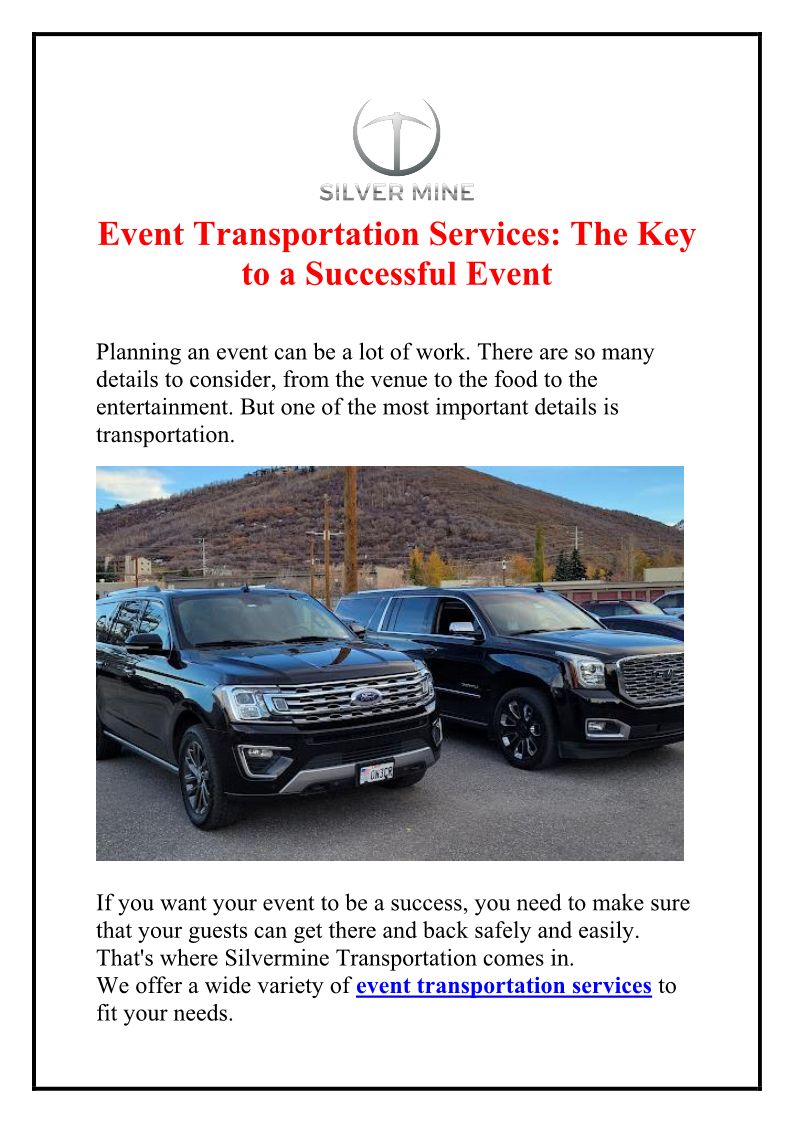 SILVER MINE

Event Transportation Services: The Key to a Successful Event

Planning an event can be a lot of work. There are so many details to consider, from the venue to the food to the entertainment. But one of the most important details is transportation.

If you want your event to be a success, you need to make sure that your guests can get there and back safely and easily. That's where Silvermine Transportation comes in.
We offer a wide variety of event transportation services to fit your needs.